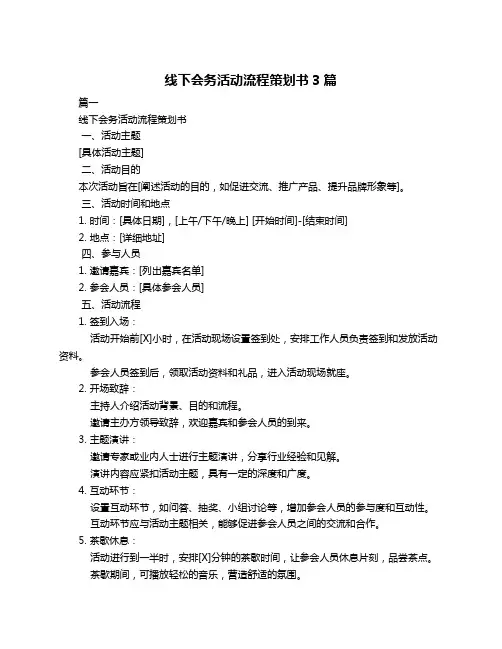 线下会务活动流程策划书 3 篇

篇一

线下会务活动流程策划书

一、活动主题

[具体活动主题]

二、活动目的

本次活动旨在[阐述活动的目的，如促进交流、推广产品、提升品牌形象等]。

三、活动时间和地点

1. 时间：[具体日期]，[上午/下午/晚上] [开始时间]-[结束时间]

2. 地点：[详细地址]

四、参与人员

1. 邀请嘉宾：[列出嘉宾名单]

2. 参会人员：[具体参会人员]

五、活动流程

1. 签到入场：

活动开始前[X]小时，在活动现场设置签到处，安排工作人员负责签到和发放活动资料。

参会人员签到后，领取活动资料和礼品，进入活动现场就座。

2. 开场致辞：

主持人介绍活动背景、目的和流程。

邀请主办方领导致辞，欢迎嘉宾和参会人员的到来。

3. 主题演讲：

邀请专家或业内人士进行主题演讲，分享行业经验和见解。

演讲内容应紧扣活动主题，具有一定的深度和广度。

4. 互动环节：

设置互动环节，如问答、抽奖、小组讨论等，增加参会人员的参与度和互动性。

互动环节应与活动主题相关，能够促进参会人员之间的交流和合作。

5. 茶歇休息：

活动进行到一半时，安排[X]分钟的茶歇时间，让参会人员休息片刻，品尝茶点。

茶歇期间，可播放轻松的音乐，营造舒适的氛围。